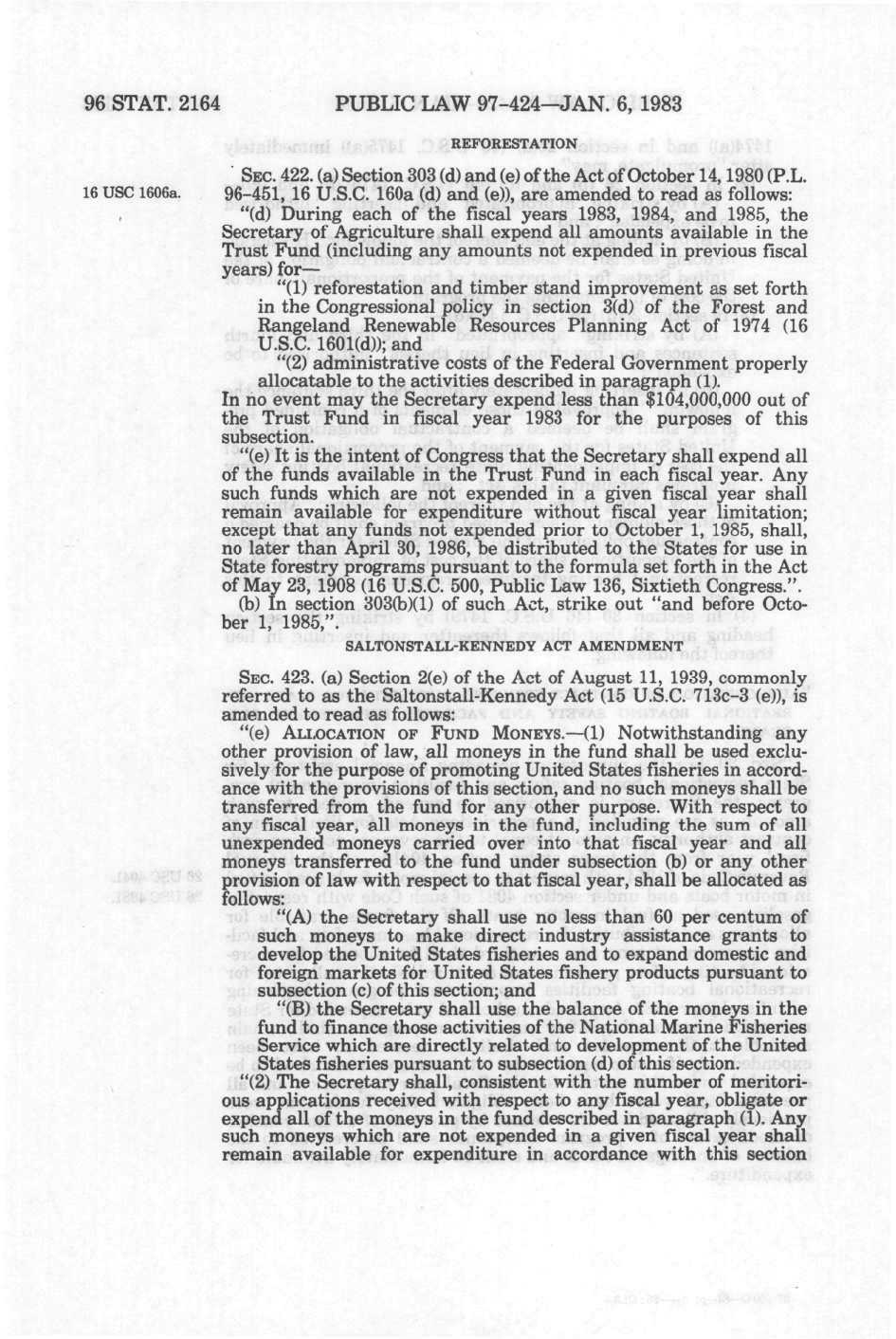 96 STAT. 2164 PUBLIC LAW 97-424—JAN. 6, 1983

REFORESTATION

16 USC 1606a.

SEC. 422. (a) Section 303 (d) and (e) of the Act of October 14, 1980 (P.L. 96-451, 16 U.S.C. 160a (d) and (e)), are amended to read as follows:

"(d) During each of the fiscal years 1983, 1984, and 1985, the Secretary of Agriculture shall expend all amounts available in the Trust Fund (including any amounts not expended in previous fiscal years) for—

"(1) reforestation and timber stand improvement as set forth in the Congressional policy in section 3(d) of the Forest and Rangeland Renewable Resources Planning Act of 1974 (16 U.S.C. 1601(d)); and

"(2) administrative costs of the Federal Government properly allocatable to the activities described in paragraph (1).

In no event may the Secretary expend less than $104,000,000 out of the Trust Fund in fiscal year 1983 for the purposes of this subsection.

"(e) It is the intent of Congress that the Secretary shall expend all of the funds available in the Trust Fund in each fiscal year. Any such funds which are not expended in a given fiscal year shall remain available for expenditure without fiscal year limitation; except that any funds not expended prior to October 1, 1985, shall, no later than April 30, 1986, be distributed to the States for use in State forestry programs pursuant to the formula set forth in the Act of May 23, 1908 (16 U.S.C. 500, Public Law 136, Sixtieth Congress.".

(b) In section 303(b)(1) of such Act, strike out "and before October 1, 1985,".

SALTONSTALL-KENNEDY ACT AMENDMENT

SEC. 423. (a) Section 2(e) of the Act of August 11, 1939, commonly referred to as the Saltonstall-Kennedy Act (15 U.S.C. 713c-3 (e)), is amended to read as follows:

"(e) ALLOCATION OF FUND MONEYS.—(1) Notwithstanding any other provision of law, all moneys in the fund shall be used exclusively for the purpose of promoting United States fisheries in accordance with the provisions of this section, and no such moneys shall be transferred from the fund for any other purpose. With respect to any fiscal year, all moneys in the fund, including the sum of all unexpended moneys carried over into that fiscal year and all moneys transferred to the fund under subsection (b) or any other provision of law with respect to that fiscal year, shall be allocated as follows:

"(A) the Secretary shall use no less than 60 per centum of such moneys to make direct industry assistance grants to develop the United States fisheries and to expand domestic and foreign markets for United States fishery products pursuant to subsection (c) of this section; and

"(B) the Secretary shall use the balance of the moneys in the fund to finance those activities of the National Marine Fisheries Service which are directly related to development of the United States fisheries pursuant to subsection (d) of this section.

"(2) The Secretary shall, consistent with the number of meritorious applications received with respect to any fiscal year, obligate or expend all of the moneys in the fund described in paragraph (1). Any such moneys which are not expended in a given fiscal year shall remain available for expenditure in accordance with this section